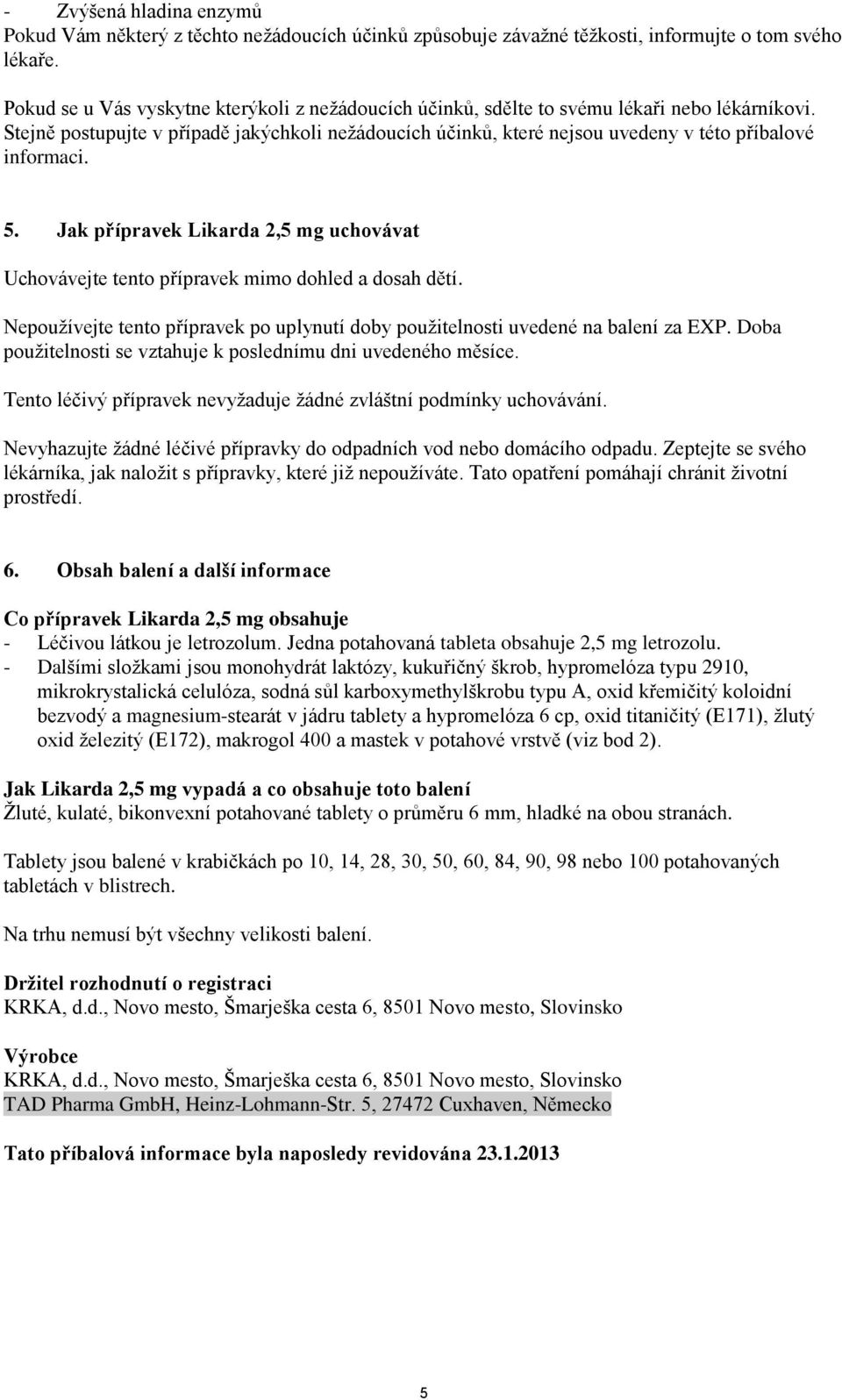 - Zvýšená hladina enzymů
Pokud Vám některý z těchto nežádoucích účinků způsobuje závažné těžkosti, informujte o tom svého lékaře.

Pokud se u Vás vyskytne kterýkoli z nežádoucích účinků, sdělte to svému lékaři nebo lékárníkovi. Stejně postupujte v případě jakýchkoli nežádoucích účinků, které nejsou uvedeny v této příbalové informaci.

5. Jak přípravek Likarda 2,5 mg uchovávat

Uchovávejte tento přípravek mimo dohled a dosah dětí.

Nepoužívejte tento přípravek po uplynutí doby použitelnosti uvedené na balení za EXP. Doba použitelnosti se vztahuje k poslednímu dni uvedeného měsíce.

Tento léčivý přípravek nevyžaduje žádné zvláštní podmínky uchovávání.

Nevyhazujte žádné léčivé přípravky do odpadních vod nebo domácího odpadu. Zeptejte se svého lékárníka, jak naložit s přípravky, které již nepoužíváte. Tato opatření pomáhají chránit životní prostředí.

6. Obsah balení a další informace

Co přípravek Likarda 2,5 mg obsahuje
- Léčivou látkou je letrozolum. Jedna potahovaná tableta obsahuje 2,5 mg letrozolu.
- Dalšími složkami jsou monohydrát laktózy, kukuřičný škrob, hypromelóza typu 2910, mikrokrystalická celulóza, sodná sůl karboxymethylškrobu typu A, oxid křemičitý koloidní bezvodý a magnesium-stearát v jádru tablety a hypromelóza 6 cp, oxid titaničitý (E171), žlutý oxid železitý (E172), makrogol 400 a mastek v potahové vrstvě (viz bod 2).

Jak Likarda 2,5 mg vypadá a co obsahuje toto balení
Žluté, kulaté, bikonvexní potahované tablety o průměru 6 mm, hladké na obou stranách.

Tablety jsou balené v krabičkách po 10, 14, 28, 30, 50, 60, 84, 90, 98 nebo 100 potahovaných tabletách v blistrech.

Na trhu nemusí být všechny velikosti balení.

Držitel rozhodnutí o registraci
KRKA, d.d., Novo mesto, Šmarješka cesta 6, 8501 Novo mesto, Slovinsko

Výrobce
KRKA, d.d., Novo mesto, Šmarješka cesta 6, 8501 Novo mesto, Slovinsko
TAD Pharma GmbH, Heinz-Lohmann-Str. 5, 27472 Cuxhaven, Německo

Tato příbalová informace byla naposledy revidována 23.1.2013

5